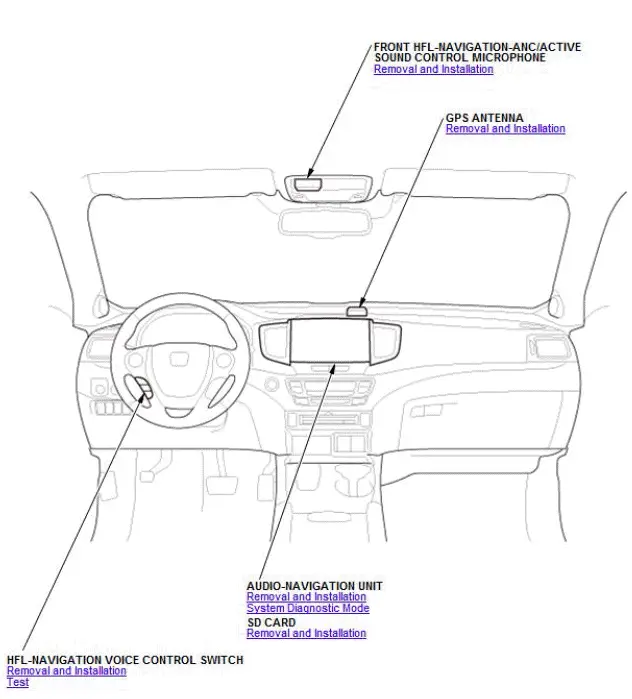 FRONT HFL-NAVIGATION-ANC/ACTIVE SOUND CONTROL MICROPHONE
Removal and Installation

GPS ANTENNA
Removal and Installation

AUDIO-NAVIGATION UNIT
Removal and Installation
System Diagnostic Mode
SD CARD
Removal and Installation

HFL-NAVIGATION VOICE CONTROL SWITCH
Removal and Installation
Test